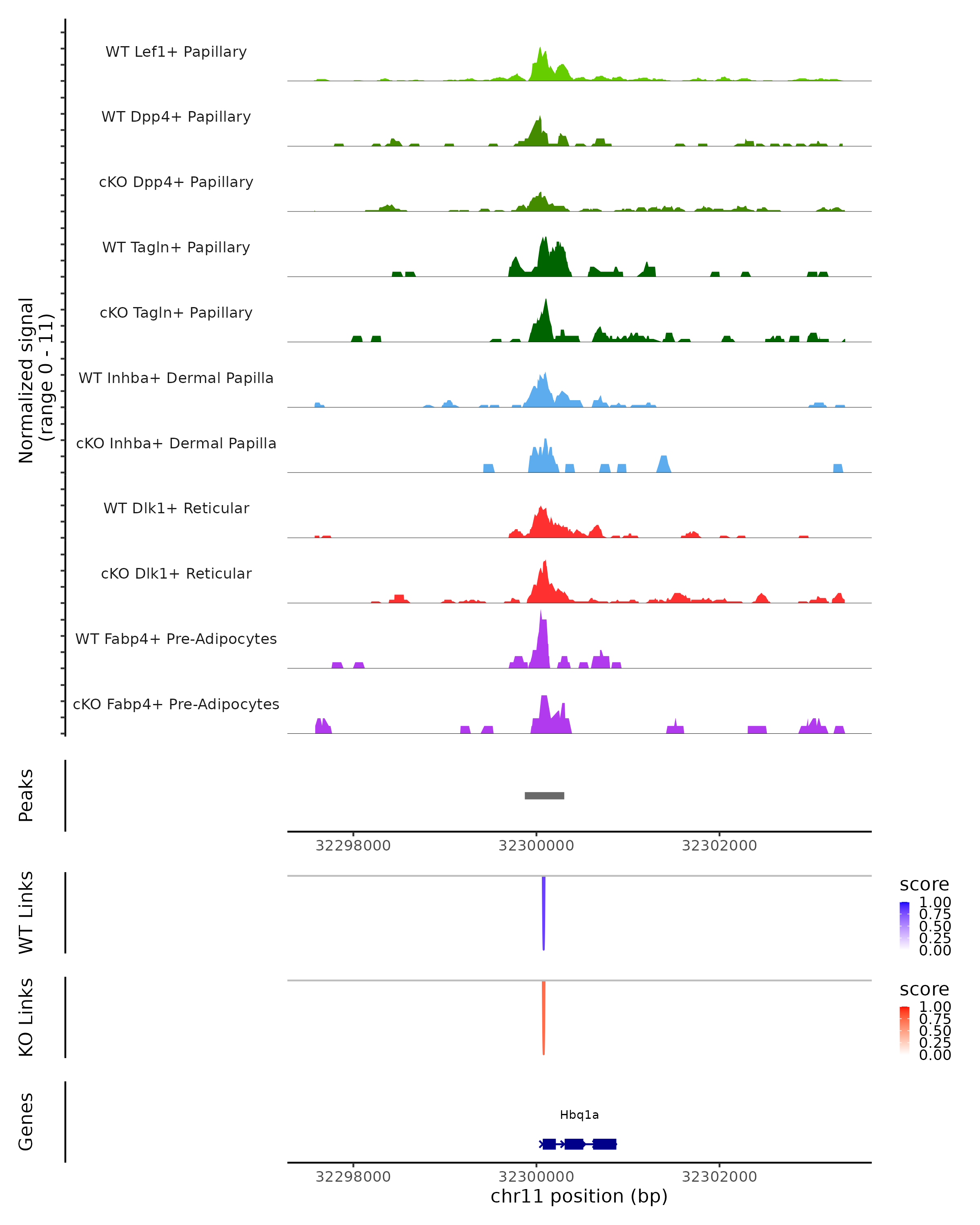 Normalized signal
(range 0 - 11)

WT Lef1+ Papillary

WT Dpp4+ Papillary

cKO Dpp4+ Papillary

WT Tagln+ Papillary

cKO Tagln+ Papillary

WT Inhba+ Dermal Papilla

cKO Inhba+ Dermal Papilla

WT Dlk1+ Reticular

cKO Dlk1+ Reticular

WT Fabp4+ Pre-Adipocytes

cKO Fabp4+ Pre-Adipocytes

Peaks

32298000 32300000 32302000

WT Links

score
1.00
0.75
0.50
0.25
0.00

KO Links

score
1.00
0.75
0.50
0.25
0.00

Genes

Hbq1a

32298000 32300000 32302000
chr11 position (bp)